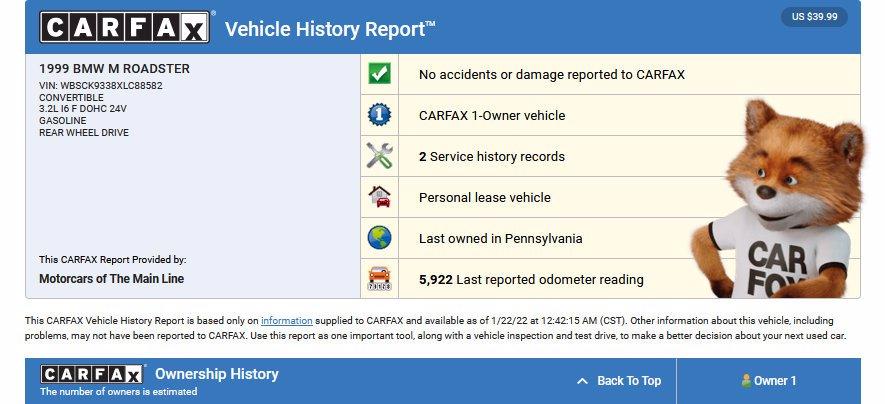 CARFAX® Vehicle History Report™

US $39.99

1999 BMW M ROADSTER
VIN: WBSCK9338XLC88582
CONVERTIBLE
3.2L I6 F DOHC 24V
GASOLINE
REAR WHEEL DRIVE

This CARFAX Report Provided by:
Motorcars of The Main Line

No accidents or damage reported to CARFAX

CARFAX 1-Owner vehicle

2 Service history records

Personal lease vehicle

Last owned in Pennsylvania

5,922 Last reported odometer reading

CAR FOX

This CARFAX Vehicle History Report is based only on information supplied to CARFAX and available as of 1/22/22 at 12:42:15 AM (CST). Other information about this vehicle, including problems, may not have been reported to CARFAX. Use this report as one important tool, along with a vehicle inspection and test drive, to make a better decision about your next used car.

CARFAX® Ownership History
The number of owners is estimated

Back To Top

Owner 1